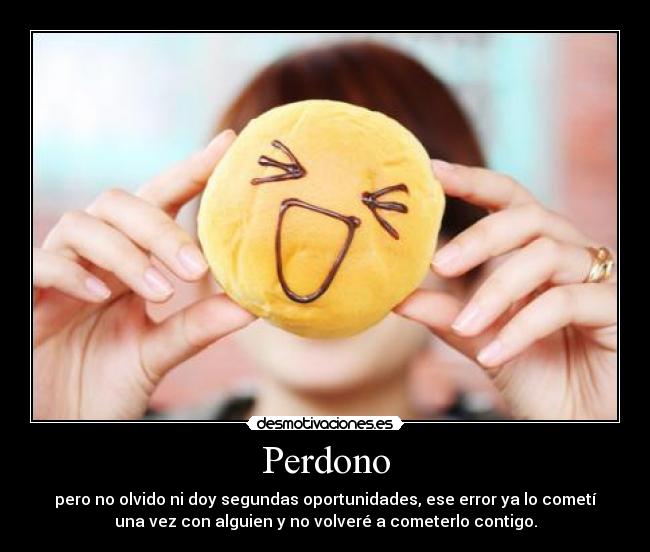 desmotivaciones.es

Perdono

pero no olvido ni doy segundas oportunidades, ese error ya lo cometí una vez con alguien y no volveré a cometerlo contigo.